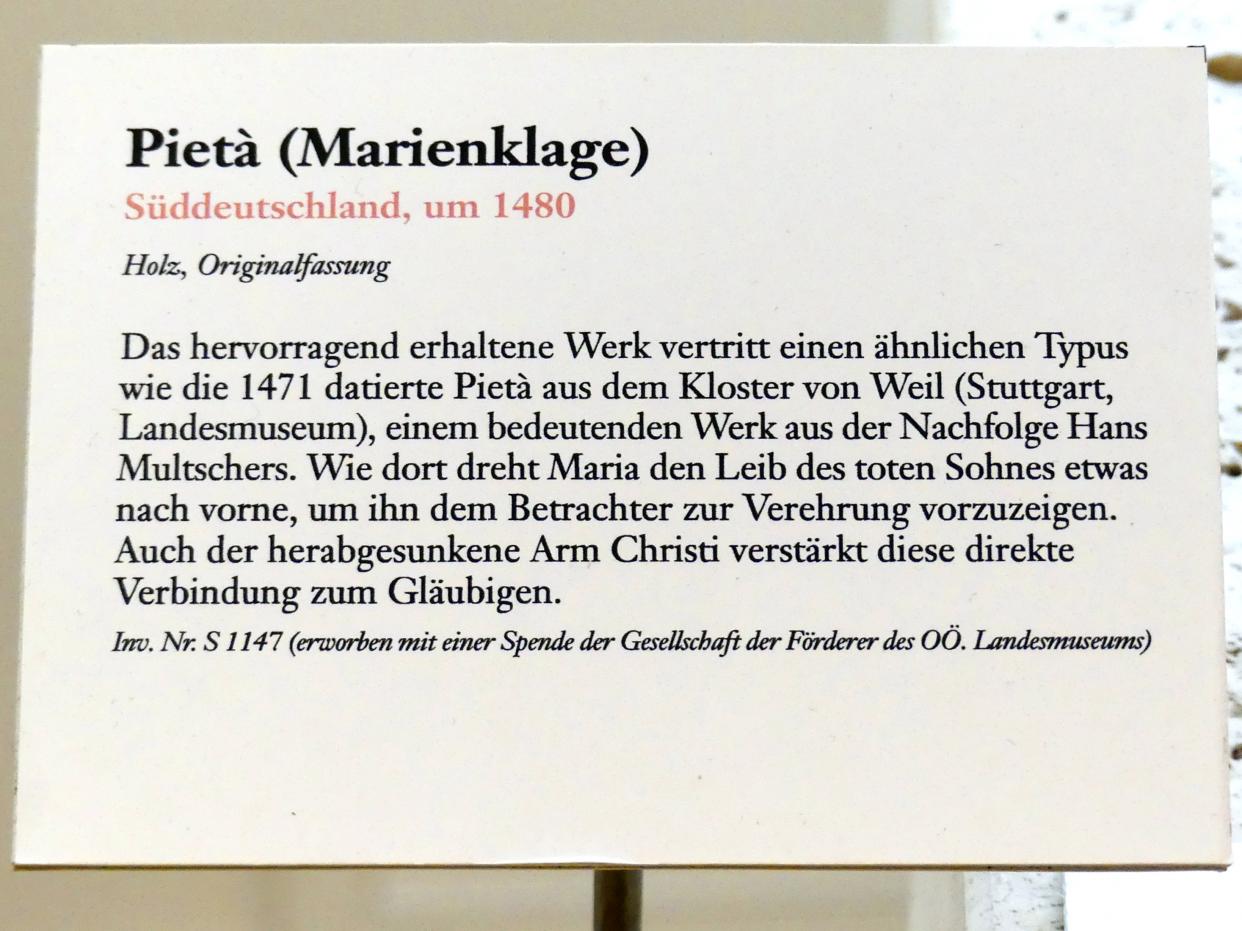 Pietà (Marienklage)

Süddeutschland, um 1480

Holz, Originalfassung

Das hervorragend erhaltene Werk vertritt einen ähnlichen Typus wie die 1471 datierte Pietà aus dem Kloster von Weil (Stuttgart, Landesmuseum), einem bedeutenden Werk aus der Nachfolge Hans Multschers. Wie dort dreht Maria den Leib des toten Sohnes etwas nach vorne, um ihn dem Betrachter zur Verehrung vorzuzeigen. Auch der herabgesunkene Arm Christi verstärkt diese direkte Verbindung zum Gläubigen.

Inv. Nr. S 1147 (erworben mit einer Spende der Gesellschaft der Förderer des OÖ. Landesmuseums)